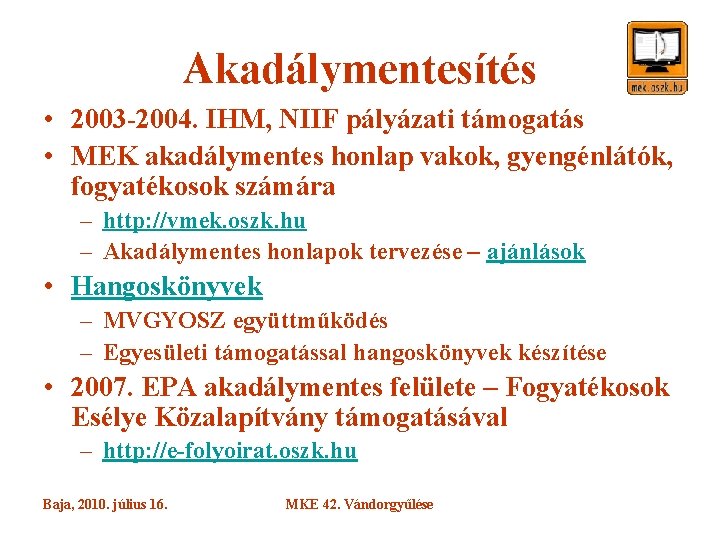 mek.oszk.hu

Akadálymentesítés

• 2003-2004. IHM, NIIF pályázati támogatás
• MEK akadálymentes honlap vakok, gyengénlátók, fogyatékosok számára
 – http://vmek.oszk.hu
 – Akadálymentes honlapok tervezése – ajánlások
• Hangoskönyvek
 – MVGYOSZ együttműködés
 – Egyesületi támogatással hangoskönyvek készítése
• 2007. EPA akadálymentes felülete – Fogyatékosok Esélye Közalapítvány támogatásával
 – http://e-folyoirat.oszk.hu

Baja, 2010. július 16.

MKE 42. Vándorgyűlése